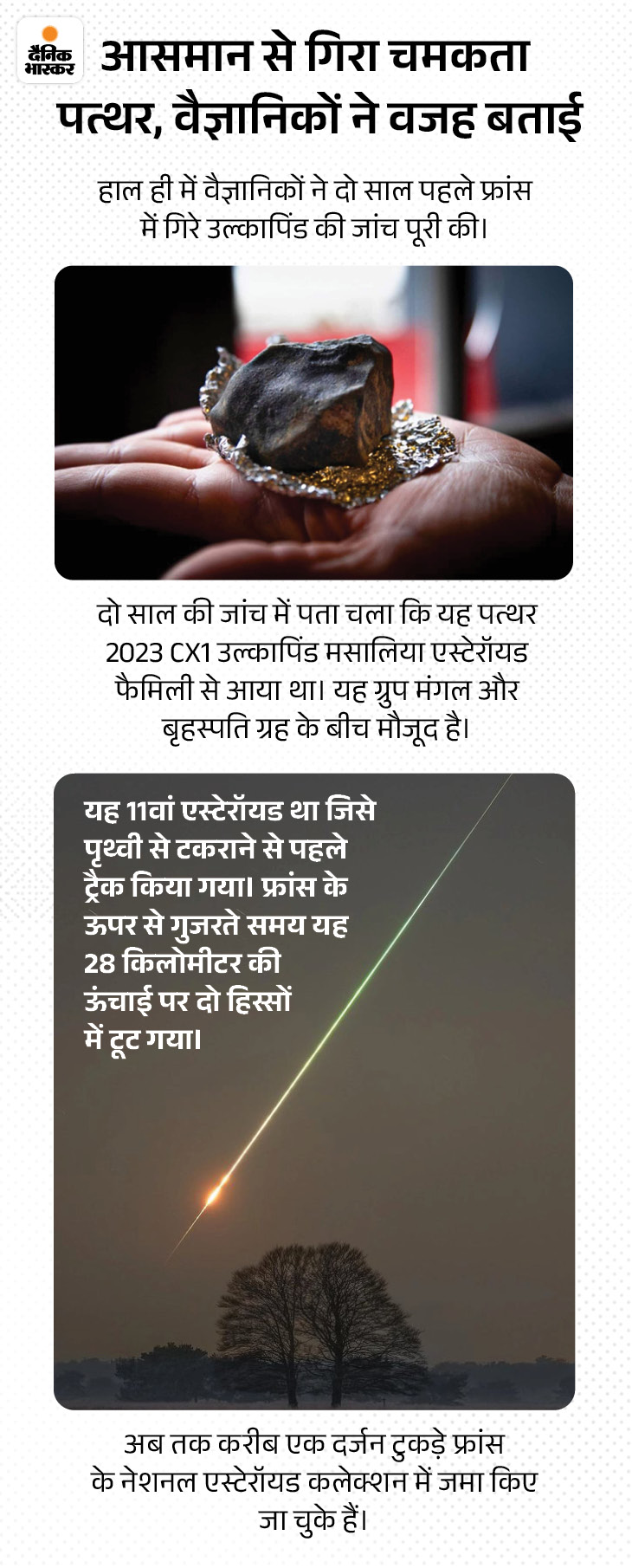 दैनिक भास्कर

आसमान से गिरा चमकता पत्थर, वैज्ञानिकों ने वजह बताई

हाल ही में वैज्ञानिकों ने दो साल पहले फ्रांस में गिरे उल्कापिंड की जांच पूरी की।

दो साल की जांच में पता चला कि यह पत्थर 2023 CX1 उल्कापिंड मसालिया एस्टेरॉयड फैमिली से आया था। यह ग्रुप मंगल और बृहस्पति ग्रह के बीच मौजूद है।

यह 11वां एस्टेरॉयड था जिसे पृथ्वी से टकराने से पहले ट्रैक किया गया। फ्रांस के ऊपर से गुजरते समय यह 28 किलोमीटर की ऊंचाई पर दो हिस्सों में टूट गया।

अब तक करीब एक दर्जन टुकड़े फ्रांस के नेशनल एस्टेरॉयड कलेक्शन में जमा किए जा चुके हैं।